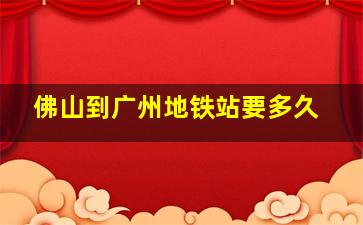 佛山到广州地铁站要多久